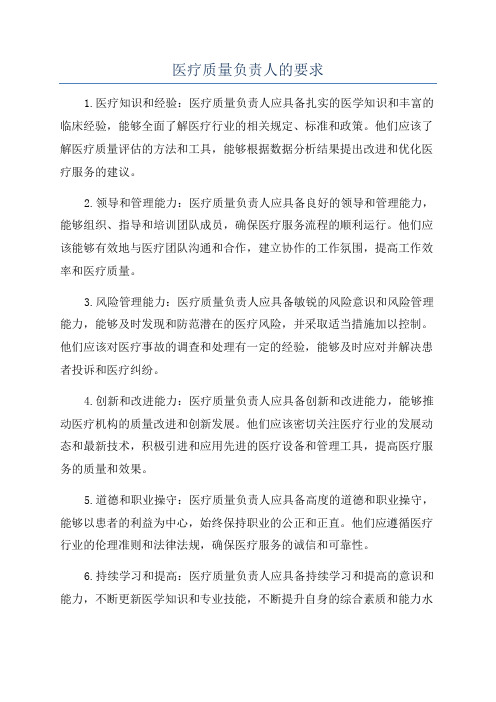 医疗质量负责人的要求

1.医疗知识和经验：医疗质量负责人应具备扎实的医学知识和丰富的临床经验，能够全面了解医疗行业的相关规定、标准和政策。他们应该了解医疗质量评估的方法和工具，能够根据数据分析结果提出改进和优化医疗服务的建议。

2.领导和管理能力：医疗质量负责人应具备良好的领导和管理能力，能够组织、指导和培训团队成员，确保医疗服务流程的顺利运行。他们应该能够有效地与医疗团队沟通和合作，建立协作的工作氛围，提高工作效率和医疗质量。

3.风险管理能力：医疗质量负责人应具备敏锐的风险意识和风险管理能力，能够及时发现和防范潜在的医疗风险，并采取适当措施加以控制。他们应该对医疗事故的调查和处理有一定的经验，能够及时应对并解决患者投诉和医疗纠纷。

4.创新和改进能力：医疗质量负责人应具备创新和改进能力，能够推动医疗机构的质量改进和创新发展。他们应该密切关注医疗行业的发展动态和最新技术，积极引进和应用先进的医疗设备和管理工具，提高医疗服务的质量和效果。

5.道德和职业操守：医疗质量负责人应具备高度的道德和职业操守，能够以患者的利益为中心，始终保持职业的公正和正直。他们应遵循医疗行业的伦理准则和法律法规，确保医疗服务的诚信和可靠性。

6.持续学习和提高：医疗质量负责人应具备持续学习和提高的意识和能力，不断更新医学知识和专业技能，不断提升自身的综合素质和能力水